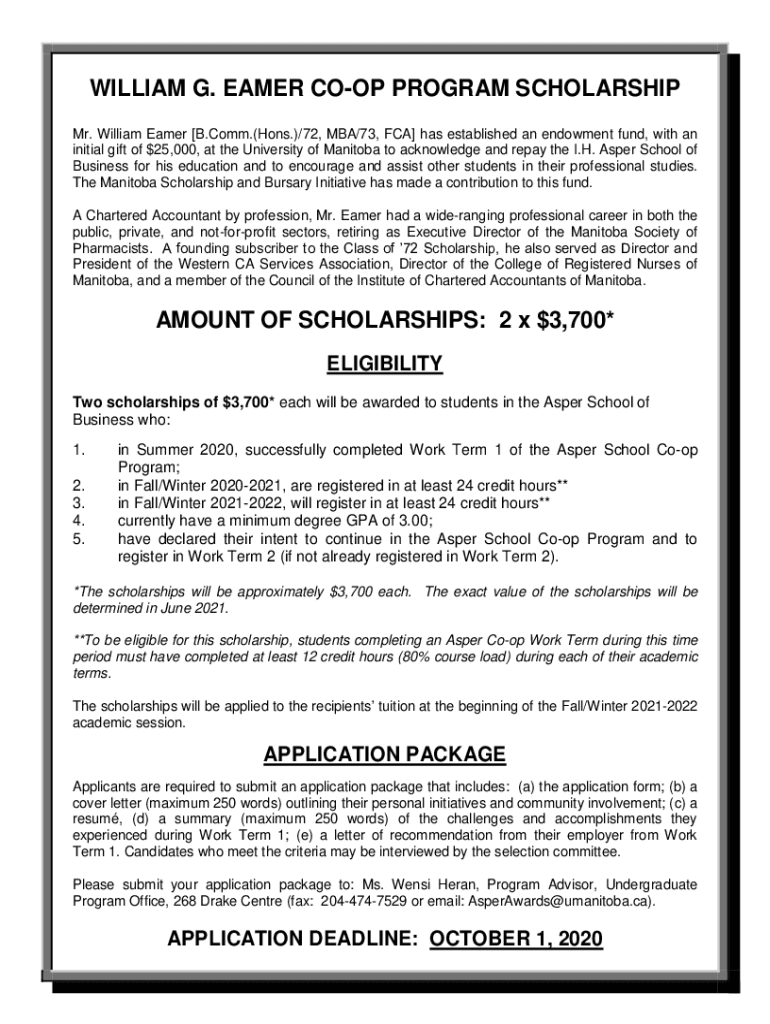 WILLIAM G. EAMER CO-OP PROGRAM SCHOLARSHIP

Mr. William Eamer [B.Comm.(Hons.)/72, MBA/73, FCA] has established an endowment fund, with an initial gift of $25,000, at the University of Manitoba to acknowledge and repay the I.H. Asper School of Business for his education and to encourage and assist other students in their professional studies. The Manitoba Scholarship and Bursary Initiative has made a contribution to this fund.

A Chartered Accountant by profession, Mr. Eamer had a wide-ranging professional career in both the public, private, and not-for-profit sectors, retiring as Executive Director of the Manitoba Society of Pharmacists. A founding subscriber to the Class of '72 Scholarship, he also served as Director and President of the Western CA Services Association, Director of the College of Registered Nurses of Manitoba, and a member of the Council of the Institute of Chartered Accountants of Manitoba.

AMOUNT OF SCHOLARSHIPS: 2 x $3,700*

ELIGIBILITY

Two scholarships of $3,700* each will be awarded to students in the Asper School of Business who:

1. in Summer 2020, successfully completed Work Term 1 of the Asper School Co-op Program;
2. in Fall/Winter 2020-2021, are registered in at least 24 credit hours**
3. in Fall/Winter 2021-2022, will register in at least 24 credit hours**
4. currently have a minimum degree GPA of 3.00;
5. have declared their intent to continue in the Asper School Co-op Program and to register in Work Term 2 (if not already registered in Work Term 2).

*The scholarships will be approximately $3,700 each. The exact value of the scholarships will be determined in June 2021.

**To be eligible for this scholarship, students completing an Asper Co-op Work Term during this time period must have completed at least 12 credit hours (80% course load) during each of their academic terms.

The scholarships will be applied to the recipients' tuition at the beginning of the Fall/Winter 2021-2022 academic session.

APPLICATION PACKAGE

Applicants are required to submit an application package that includes: (a) the application form; (b) a cover letter (maximum 250 words) outlining their personal initiatives and community involvement; (c) a resumé, (d) a summary (maximum 250 words) of the challenges and accomplishments they experienced during Work Term 1; (e) a letter of recommendation from their employer from Work Term 1. Candidates who meet the criteria may be interviewed by the selection committee.

Please submit your application package to: Ms. Wensi Heran, Program Advisor, Undergraduate Program Office, 268 Drake Centre (fax: 204-474-7529 or email: AsperAwards@umanitoba.ca).

APPLICATION DEADLINE: OCTOBER 1, 2020